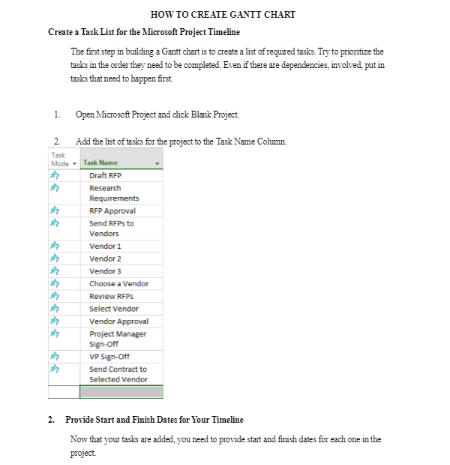 HOW TO CREATE GANTT CHART

Create a Task List for the Microsoft Project Timeline

The first step in building a Gantt chart is to create a list of required tasks. Try to prioritize the tasks in the order they need to be completed. Even if there are dependencies, involved, put in tasks that need to happen first.

1. Open Microsoft Project and click Blank Project.

2. Add the list of tasks for the project to the Task Name Column.

| Task Mode | Task Name |
|---|---|
| | Draft RFP |
| | Research Requirements |
| | RFP Approval |
| | Send RFPs to Vendors |
| | Vendor 1 |
| | Vendor 2 |
| | Vendor 3 |
| | Choose a Vendor |
| | Review RFPs |
| | Select Vendor |
| | Vendor Approval |
| | Project Manager Sign-Off |
| | VP Sign-Off |
| | Send Contract to Selected Vendor |
| | |

2. Provide Start and Finish Dates for Your Timeline

Now that your tasks are added, you need to provide start and finish dates for each one in the project.